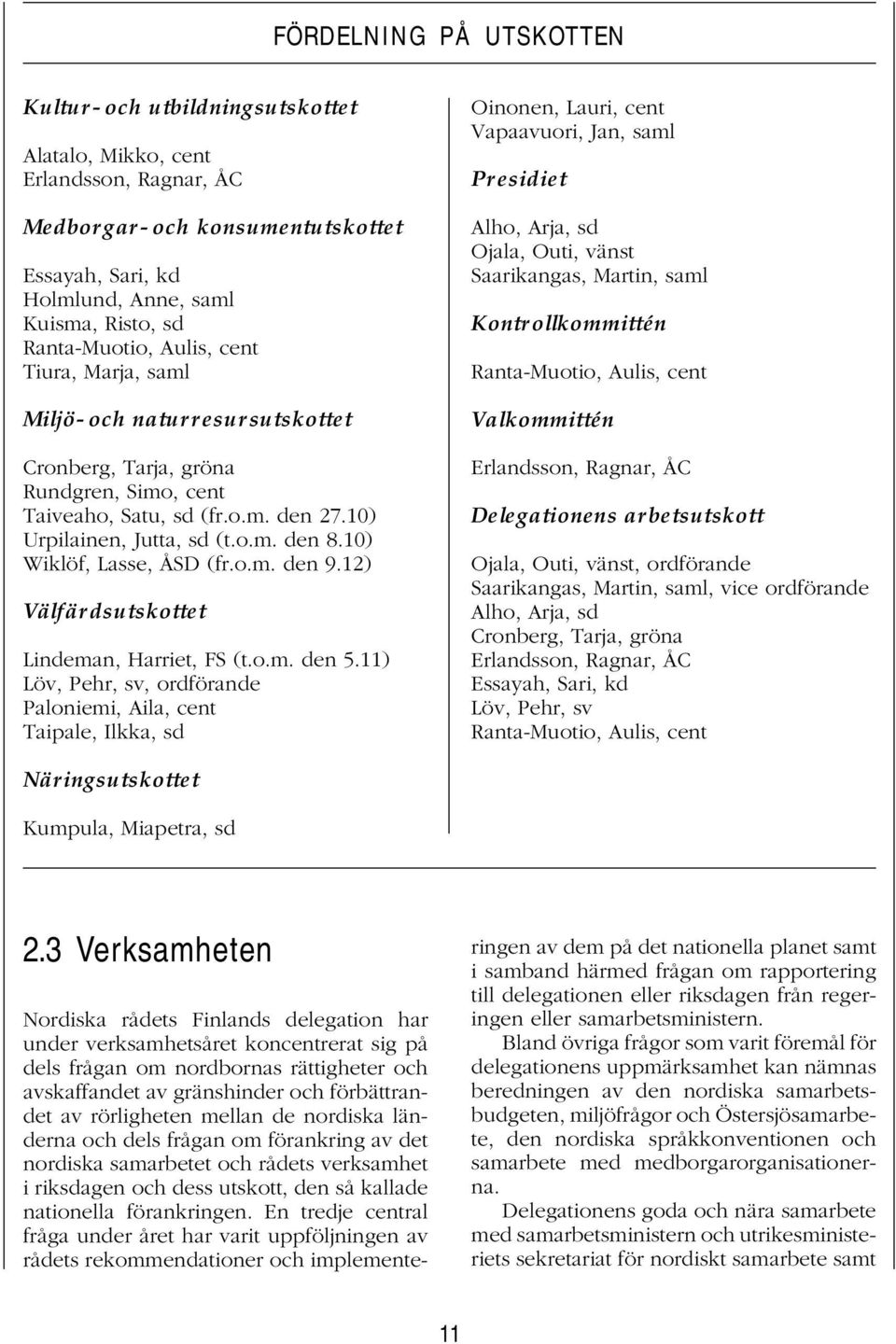 FÖRDELNING PÅ UTSKOTTEN

Kultur- och utbildningsutskottet

Alatalo, Mikko, cent
Erlandsson, Ragnar, ÅC

Medborgar- och konsumentutskottet

Essayah, Sari, kd
Holmlund, Anne, saml
Kuisma, Risto, sd
Ranta-Muotio, Aulis, cent
Tiura, Marja, saml

Miljö- och naturresursutskottet

Cronberg, Tarja, gröna
Rundgren, Simo, cent
Taiveaho, Satu, sd (fr.o.m. den 27.10)
Urpilainen, Jutta, sd (t.o.m. den 8.10)
Wiklöf, Lasse, ÅSD (fr.o.m. den 9.12)

Välfärdsutskottet

Lindeman, Harriet, FS (t.o.m. den 5.11)
Löv, Pehr, sv, ordförande
Paloniemi, Aila, cent
Taipale, Ilkka, sd

Näringsutskottet

Kumpula, Miapetra, sd

Oinonen, Lauri, cent
Vapaavuori, Jan, saml

Presidiet

Alho, Arja, sd
Ojala, Outi, vänst
Saarikangas, Martin, saml

Kontrollkommittén

Ranta-Muotio, Aulis, cent

Valkommittén

Erlandsson, Ragnar, ÅC

Delegationens arbetsutskott

Ojala, Outi, vänst, ordförande
Saarikangas, Martin, saml, vice ordförande
Alho, Arja, sd
Cronberg, Tarja, gröna
Erlandsson, Ragnar, ÅC
Essayah, Sari, kd
Löv, Pehr, sv
Ranta-Muotio, Aulis, cent

2.3 Verksamheten

Nordiska rådets Finlands delegation har under verksamhetsåret koncentrerat sig på dels frågan om nordbornas rättigheter och avskaffandet av gränshinder och förbättrandet av rörligheten mellan de nordiska länderna och dels frågan om förankring av det nordiska samarbetet och rådets verksamhet i riksdagen och dess utskott, den så kallade nationella förankringen. En tredje central fråga under året har varit uppföljningen av rådets rekommendationer och implementeringen av dem på det nationella planet samt i samband härmed frågan om rapportering till delegationen eller riksdagen från regeringen eller samarbetsministern.

Bland övriga frågor som varit föremål för delegationens uppmärksamhet kan nämnas beredningen av den nordiska samarbetsbudgeten, miljöfrågor och Östersjösamarbete, den nordiska språkkonventionen och samarbete med medborgarorganisationerna.

Delegationens goda och nära samarbete med samarbetsministern och utrikesministeriets sekretariat för nordiskt samarbete samt

11